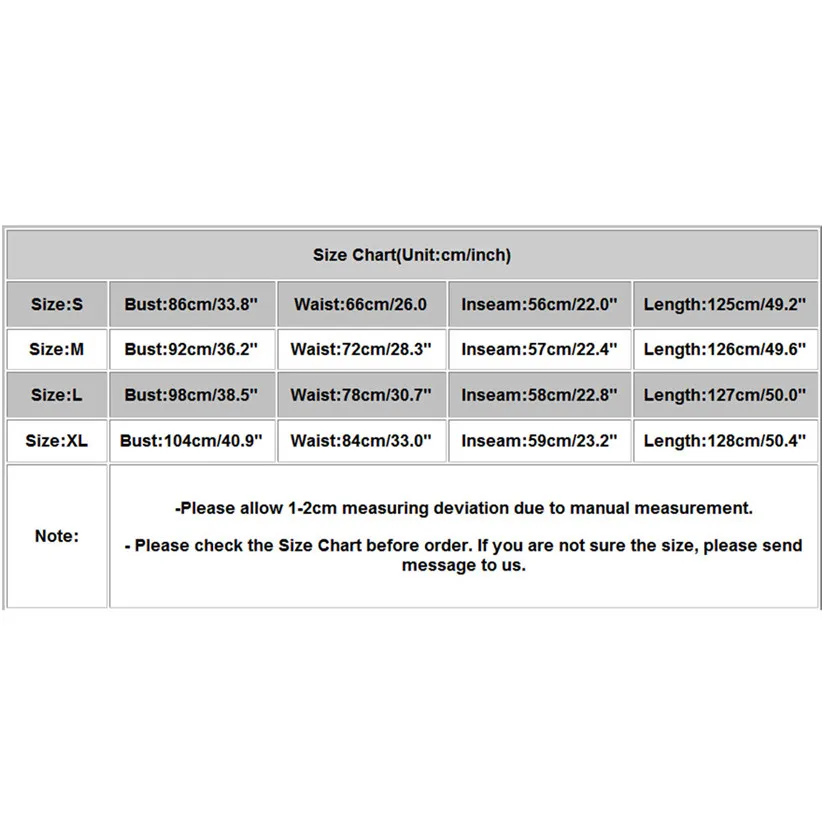 | Size Chart(Unit:cm/inch) | | | | |
|---|---|---|---|---|
| Size:S | Bust:86cm/33.8" | Waist:66cm/26.0 | Inseam:56cm/22.0" | Length:125cm/49.2" |
| Size:M | Bust:92cm/36.2" | Waist:72cm/28.3" | Inseam:57cm/22.4" | Length:126cm/49.6" |
| Size:L | Bust:98cm/38.5" | Waist:78cm/30.7" | Inseam:58cm/22.8" | Length:127cm/50.0" |
| Size:XL | Bust:104cm/40.9" | Waist:84cm/33.0" | Inseam:59cm/23.2" | Length:128cm/50.4" |
| Note: | -Please allow 1-2cm measuring deviation due to manual measurement. - Please check the Size Chart before order. If you are not sure the size, please send message to us. | | | |